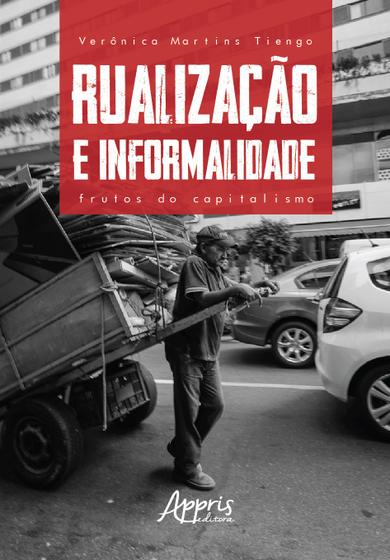 Verônica Martins Tiengo

RUALIZAÇÃO
E INFORMALIDADE

frutos do capitalismo

Appris
editora